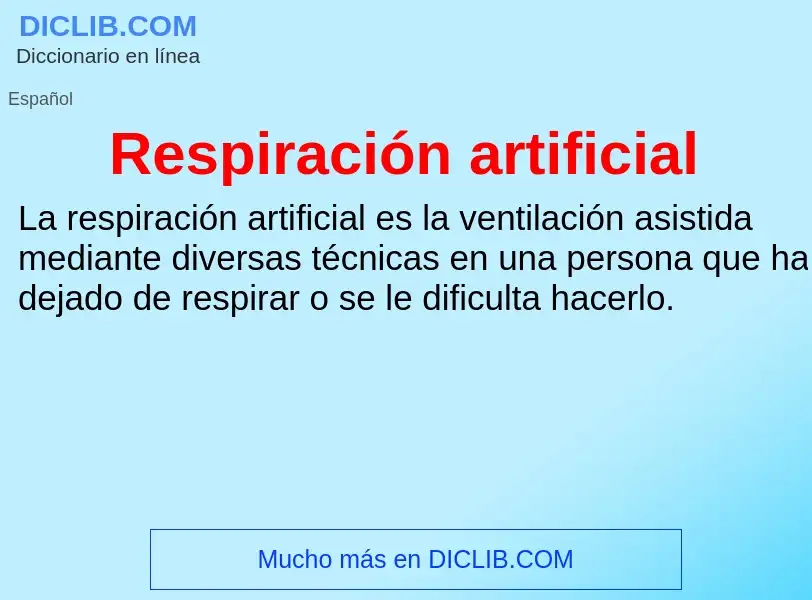 DICLIB.COM
Diccionario en línea

Español

Respiración artificial

La respiración artificial es la ventilación asistida mediante diversas técnicas en una persona que ha dejado de respirar o se le dificulta hacerlo.

Mucho más en DICLIB.COM